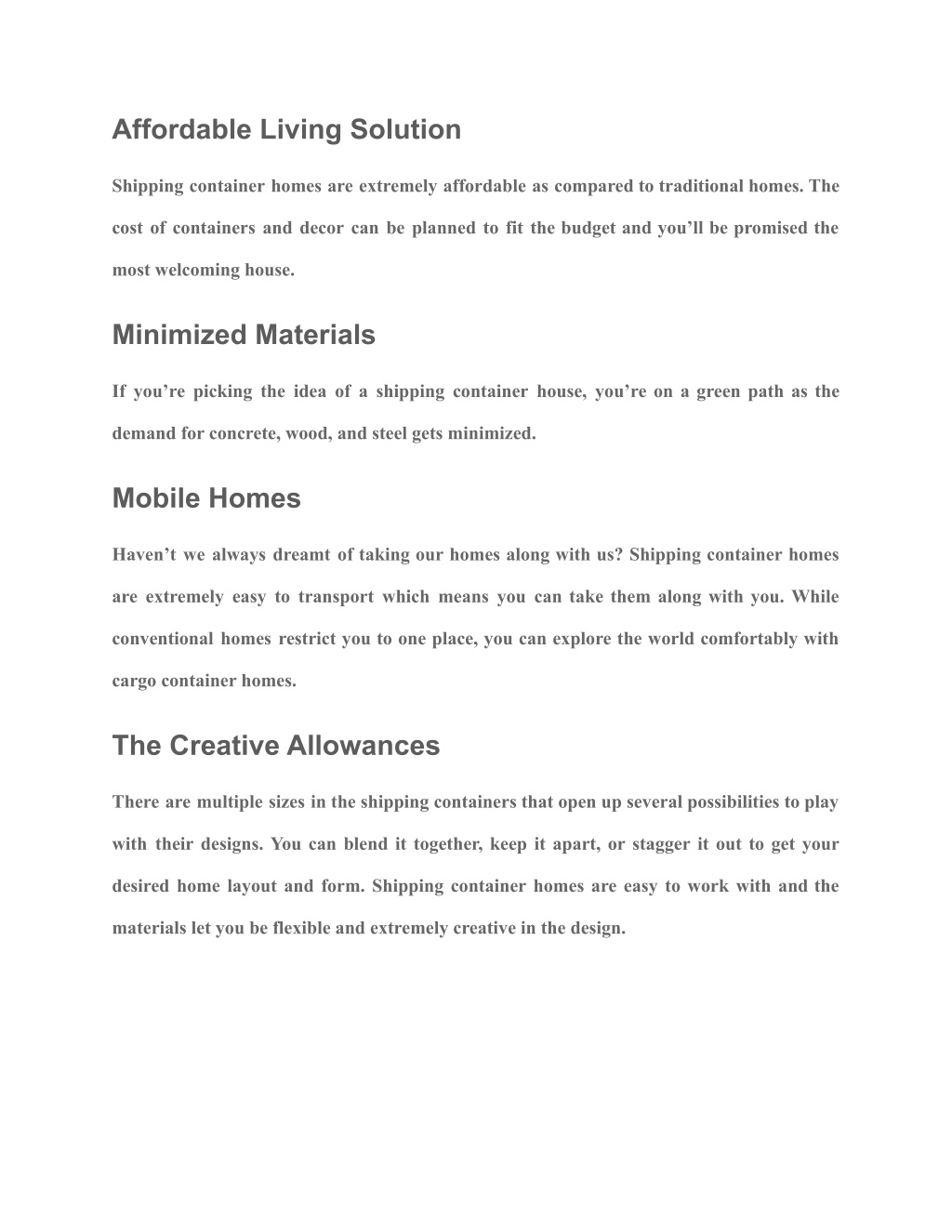 Affordable Living Solution

Shipping container homes are extremely affordable as compared to traditional homes. The cost of containers and decor can be planned to fit the budget and you’ll be promised the most welcoming house.

Minimized Materials

If you’re picking the idea of a shipping container house, you’re on a green path as the demand for concrete, wood, and steel gets minimized.

Mobile Homes

Haven’t we always dreamt of taking our homes along with us? Shipping container homes are extremely easy to transport which means you can take them along with you. While conventional homes restrict you to one place, you can explore the world comfortably with cargo container homes.

The Creative Allowances

There are multiple sizes in the shipping containers that open up several possibilities to play with their designs. You can blend it together, keep it apart, or stagger it out to get your desired home layout and form. Shipping container homes are easy to work with and the materials let you be flexible and extremely creative in the design.